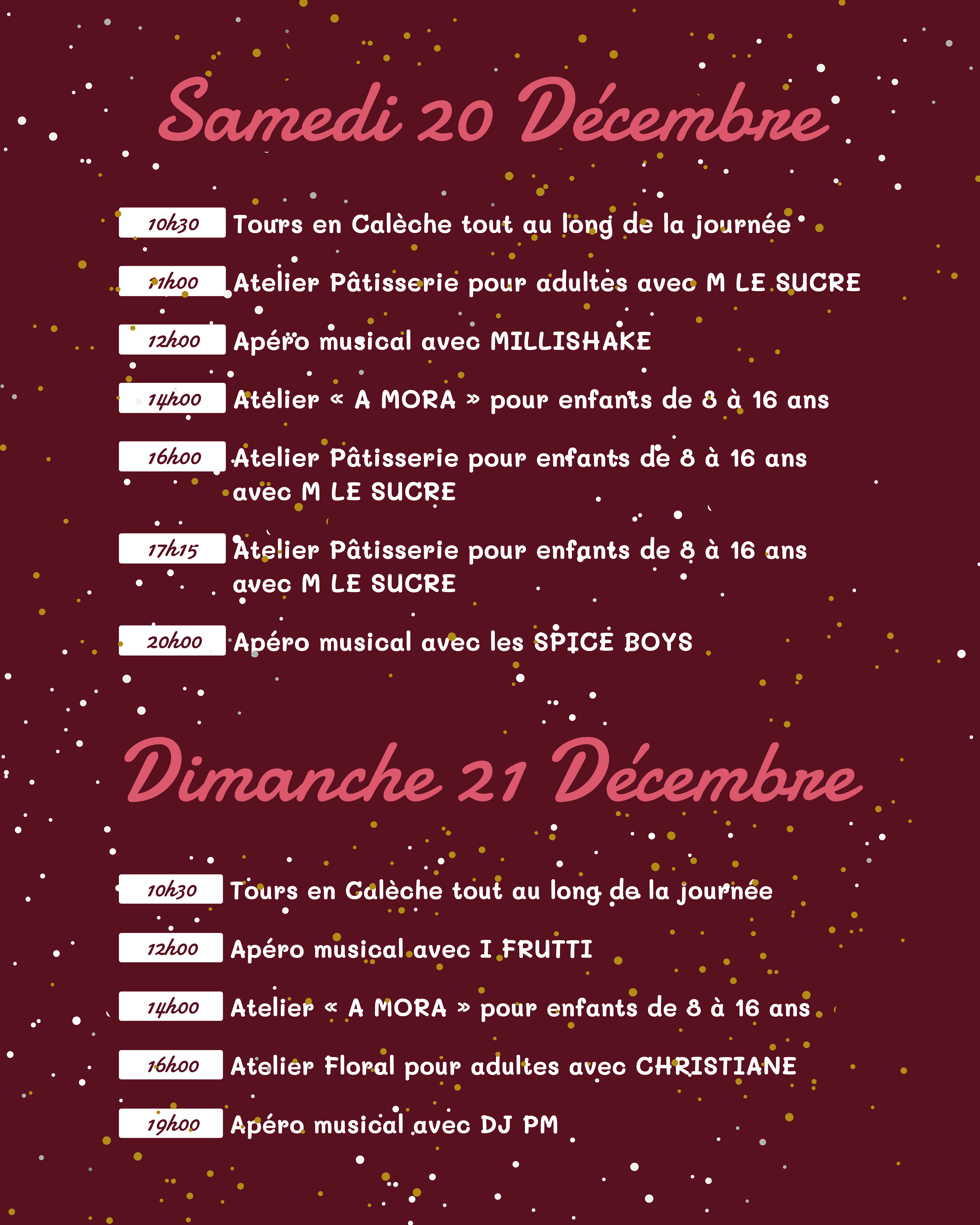 Samedi 20 Décembre

10h30 Tours en Calèche tout au long de la journée

11h00 Atelier Pâtisserie pour adultes avec M LE SUCRE

12h00 Apéro musical avec MILLISHAKE

14h00 Atelier « A MORA » pour enfants de 8 à 16 ans

16h00 Atelier Pâtisserie pour enfants de 8 à 16 ans avec M LE SUCRE

17h15 Atelier Pâtisserie pour enfants de 8 à 16 ans avec M LE SUCRE

20h00 Apéro musical avec les SPICE BOYS

Dimanche 21 Décembre

10h30 Tours en Calèche tout au long de la journée

12h00 Apéro musical avec I FRUTTI

14h00 Atelier « A MORA » pour enfants de 8 à 16 ans

16h00 Atelier Floral pour adultes avec CHRISTIANE

19h00 Apéro musical avec DJ PM